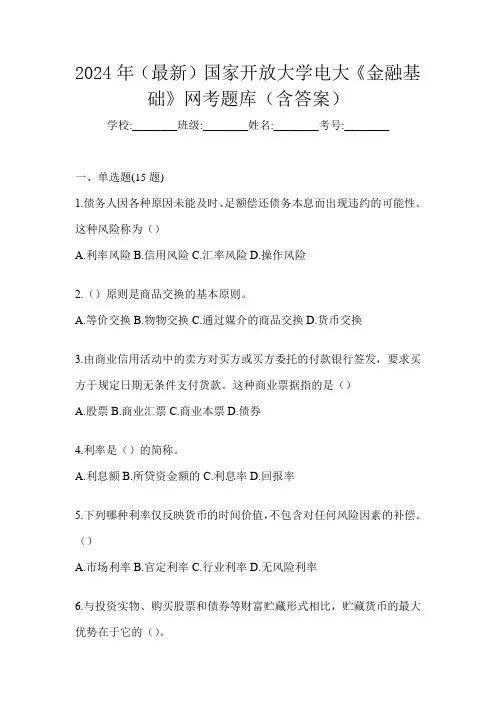 2024 年（最新）国家开放大学电大《金融基础》网考题库（含答案）

学校:________班级:________姓名:________考号:________

一、单选题(15 题)

1.债务人因各种原因未能及时、足额偿还债务本息而出现违约的可能性。这种风险称为（）

A.利率风险 B.信用风险 C.汇率风险 D.操作风险

2.（）原则是商品交换的基本原则。

A.等价交换 B.物物交换 C.通过媒介的商品交换 D.货币交换

3.由商业信用活动中的卖方对买方或买方委托的付款银行签发，要求买方于规定日期无条件支付货款。这种商业票据指的是（）

A.股票 B.商业汇票 C.商业本票 D.债券

4.利率是（）的简称。

A.利息额 B.所贷资金额的 C.利息率 D.回报率

5.下列哪种利率仅反映货币的时间价值，不包含对任何风险因素的补偿。（）

A.市场利率 B.官定利率 C.行业利率 D.无风险利率

6.与投资实物、购买股票和债券等财富贮藏形式相比，贮藏货币的最大优势在于它的（）。